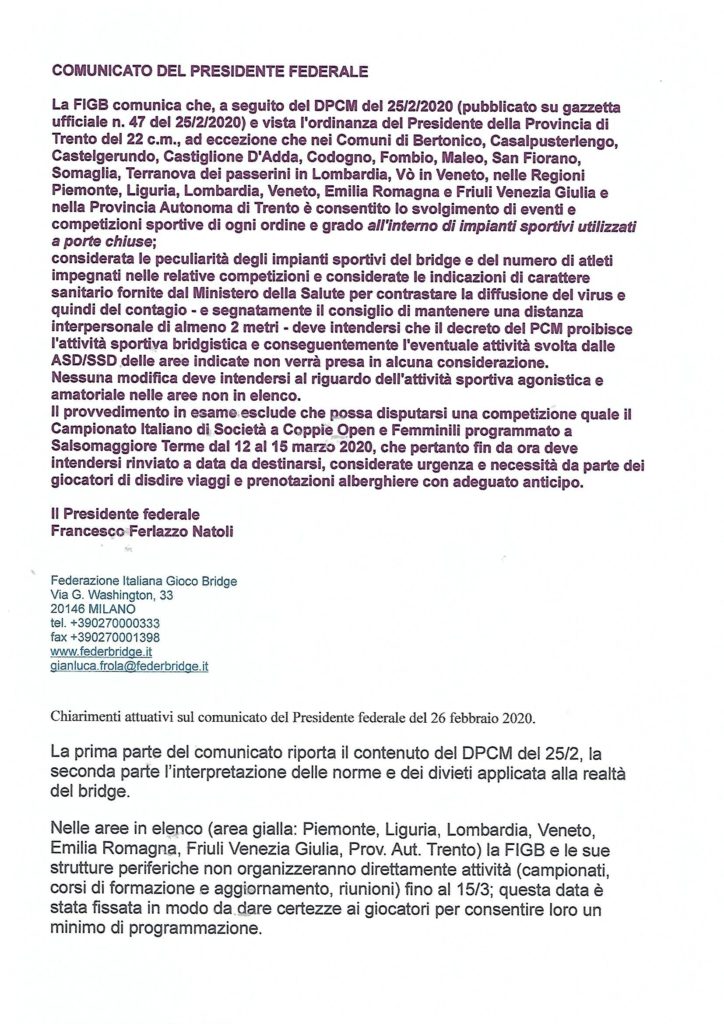 COMUNICATO DEL PRESIDENTE FEDERALE

La FIGB comunica che, a seguito del DPCM del 25/2/2020 (pubblicato su gazzetta ufficiale n. 47 del 25/2/2020) e vista l'ordinanza del Presidente della Provincia di Trento del 22 c.m., ad eccezione che nei Comuni di Bertonico, Casalpusterlengo, Castelgerundo, Castiglione D'Adda, Codogno, Fombio, Maleo, San Fiorano, Somaglia, Terranova dei passerini in Lombardia, Vò in Veneto, nelle Regioni Piemonte, Liguria, Lombardia, Veneto, Emilia Romagna e Friuli Venezia Giulia e nella Provincia Autonoma di Trento è consentito lo svolgimento di eventi e competizioni sportive di ogni ordine e grado all'interno di impianti sportivi utilizzati a porte chiuse;
considerata le peculiarità degli impianti sportivi del bridge e del numero di atleti impegnati nelle relative competizioni e considerate le indicazioni di carattere sanitario fornite dal Ministero della Salute per contrastare la diffusione del virus e quindi del contagio - e segnatamente il consiglio di mantenere una distanza interpersonale di almeno 2 metri - deve intendersi che il decreto del PCM proibisce l'attività sportiva bridgistica e conseguentemente l'eventuale attività svolta dalle ASD/SSD delle aree indicate non verrà presa in alcuna considerazione.
Nessuna modifica deve intendersi al riguardo dell'attività sportiva agonistica e amatoriale nelle aree non in elenco.
Il provvedimento in esame esclude che possa disputarsi una competizione quale il Campionato Italiano di Società a Coppie Open e Femminili programmato a Salsomaggiore Terme dal 12 al 15 marzo 2020, che pertanto fin da ora deve intendersi rinviato a data da destinarsi, considerate urgenza e necessità da parte dei giocatori di disdire viaggi e prenotazioni alberghiere con adeguato anticipo.

Il Presidente federale
Francesco Ferlazzo Natoli

Federazione Italiana Gioco Bridge
Via G. Washington, 33
20146 MILANO
tel. +390270000333
fax +390270001398
www.federbridge.it
gianluca.frola@federbridge.it

Chiarimenti attuativi sul comunicato del Presidente federale del 26 febbraio 2020.

La prima parte del comunicato riporta il contenuto del DPCM del 25/2, la seconda parte l'interpretazione delle norme e dei divieti applicata alla realtà del bridge.

Nelle aree in elenco (area gialla: Piemonte, Liguria, Lombardia, Veneto, Emilia Romagna, Friuli Venezia Giulia, Prov. Aut. Trento) la FIGB e le sue strutture periferiche non organizzeranno direttamente attività (campionati, corsi di formazione e aggiornamento, riunioni) fino al 15/3; questa data è stata fissata in modo da dare certezze ai giocatori per consentire loro un minimo di programmazione.